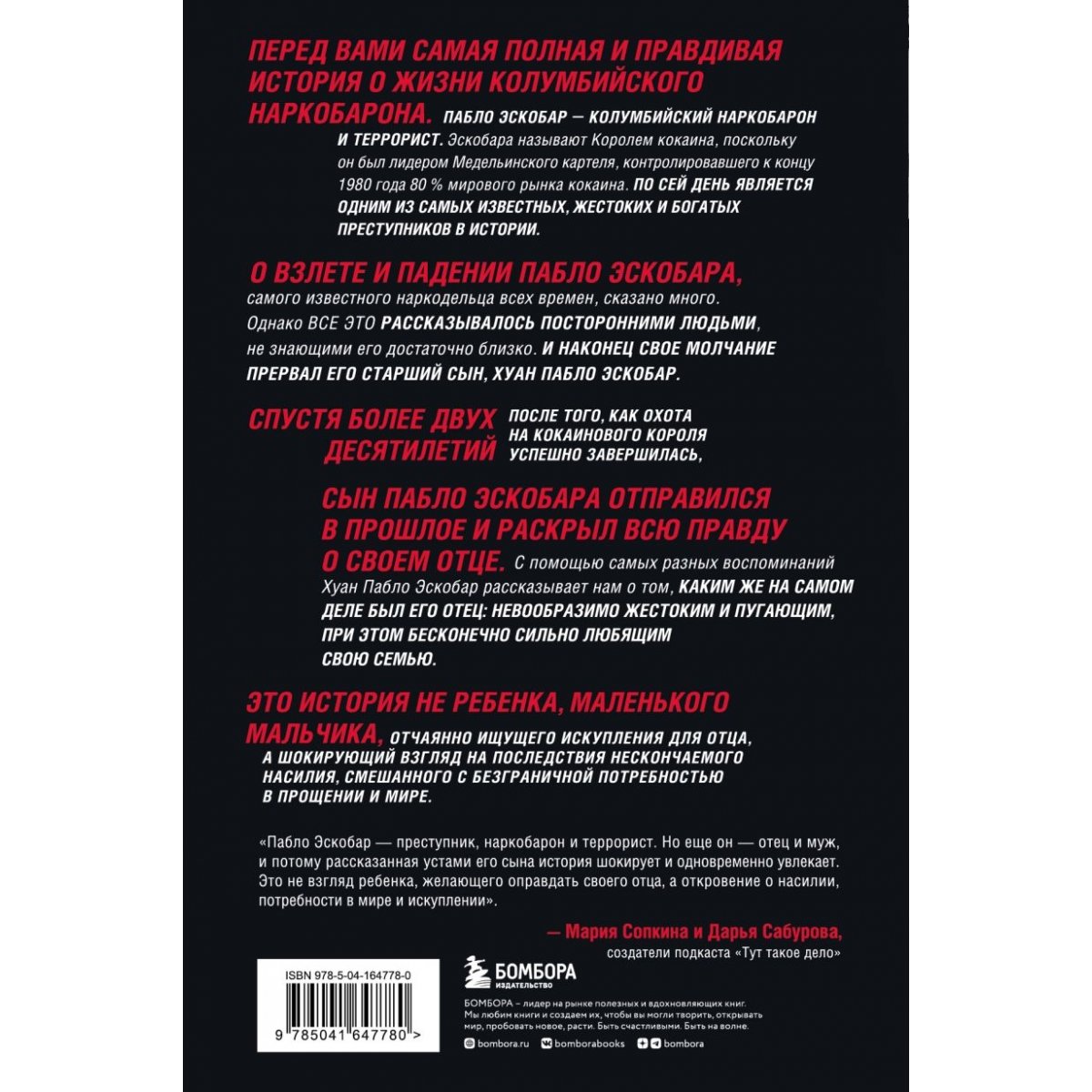 ПЕРЕД ВАМИ САМАЯ ПОЛНАЯ И ПРАВДИВАЯ ИСТОРИЯ О ЖИЗНИ КОЛУМБИЙСКОГО НАРКОБАРОНА. ПАБЛО ЭСКОБАР — КОЛУМБИЙСКИЙ НАРКОБАРОН И ТЕРРОРИСТ. Эскобара называют Королем кокаина, поскольку он был лидером Медельинского картеля, контролировавшего к концу 1980 года 80 % мирового рынка кокаина. ПО СЕЙ ДЕНЬ ЯВЛЯЕТСЯ ОДНИМ ИЗ САМЫХ ИЗВЕСТНЫХ, ЖЕСТОКИХ И БОГАТЫХ ПРЕСТУПНИКОВ В ИСТОРИИ.

О ВЗЛЕТЕ И ПАДЕНИИ ПАБЛО ЭСКОБАРА, самого известного наркодельца всех времен, сказано много. Однако ВСЕ ЭТО РАССКАЗЫВАЛОСЬ ПОСТОРОННИМИ ЛЮДЬМИ, не знающими его достаточно близко. И НАКОНЕЦ СВОЕ МОЛЧАНИЕ ПРЕРВАЛ ЕГО СТАРШИЙ СЫН, ХУАН ПАБЛО ЭСКОБАР.

СПУСТЯ БОЛЕЕ ДВУХ ДЕСЯТИЛЕТИЙ ПОСЛЕ ТОГО, КАК ОХОТА НА КОКАИНОВОГО КОРОЛЯ УСПЕШНО ЗАВЕРШИЛАСЬ,

СЫН ПАБЛО ЭСКОБАРА ОТПРАВИЛСЯ В ПРОШЛОЕ И РАСКРЫЛ ВСЮ ПРАВДУ О СВОЕМ ОТЦЕ. С помощью самых разных воспоминаний Хуан Пабло Эскобар рассказывает нам о том, КАКИМ ЖЕ НА САМОМ ДЕЛЕ БЫЛ ЕГО ОТЕЦ: НЕВООБРАЗИМО ЖЕСТОКИМ И ПУГАЮЩИМ, ПРИ ЭТОМ БЕСКОНЕЧНО СИЛЬНО ЛЮБЯЩИМ СВОЮ СЕМЬЮ.

ЭТО ИСТОРИЯ НЕ РЕБЕНКА, МАЛЕНЬКОГО МАЛЬЧИКА, ОТЧАЯННО ИЩУЩЕГО ИСКУПЛЕНИЯ ДЛЯ ОТЦА, А ШОКИРУЮЩИЙ ВЗГЛЯД НА ПОСЛЕДСТВИЯ НЕСКОНЧАЕМОГО НАСИЛИЯ, СМЕШАННОГО С БЕЗГРАНИЧНОЙ ПОТРЕБНОСТЬЮ В ПРОЩЕНИИ И МИРЕ.

«Пабло Эскобар — преступник, наркобарон и террорист. Но еще он — отец и муж, и потому рассказанная устами его сына история шокирует и одновременно увлекает. Это не взгляд ребенка, желающего оправдать своего отца, а откровение о насилии, потребности в мире и искуплении».

— Мария Сопкина и Дарья Сабурова, создатели подкаста «Тут такое дело»

ISBN 978-5-04-164778-0

9 785041 647780 >

БОМБОРА ИЗДАТЕЛЬСТВО

БОМБОРА – лидер на рынке полезных и вдохновляющих книг. Мы любим книги и создаем их, чтобы вы могли творить, открывать мир, пробовать новое, расти. Быть счастливыми. Быть на волне.

bombora.ru bomborabooks bombora